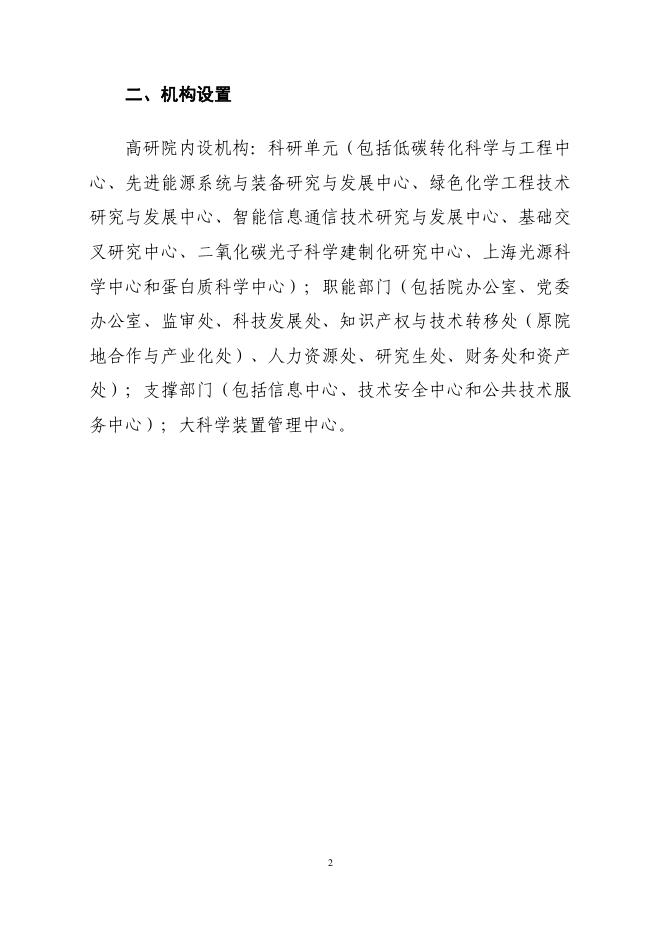 二、机构设置

高研院内设机构：科研单元（包括低碳转化科学与工程中心、先进能源系统与装备研究与发展中心、绿色化学工程技术研究与发展中心、智能信息通信技术研究与发展中心、基础交叉研究中心、二氧化碳光子科学建制化研究中心、上海光源科学中心和蛋白质科学中心）；职能部门（包括院办公室、党委办公室、监审处、科技发展处、知识产权与技术转移处（原院地合作与产业化处）、人力资源处、研究生处、财务处和资产处）；支撑部门（包括信息中心、技术安全中心和公共技术服务中心）；大科学装置管理中心。

2